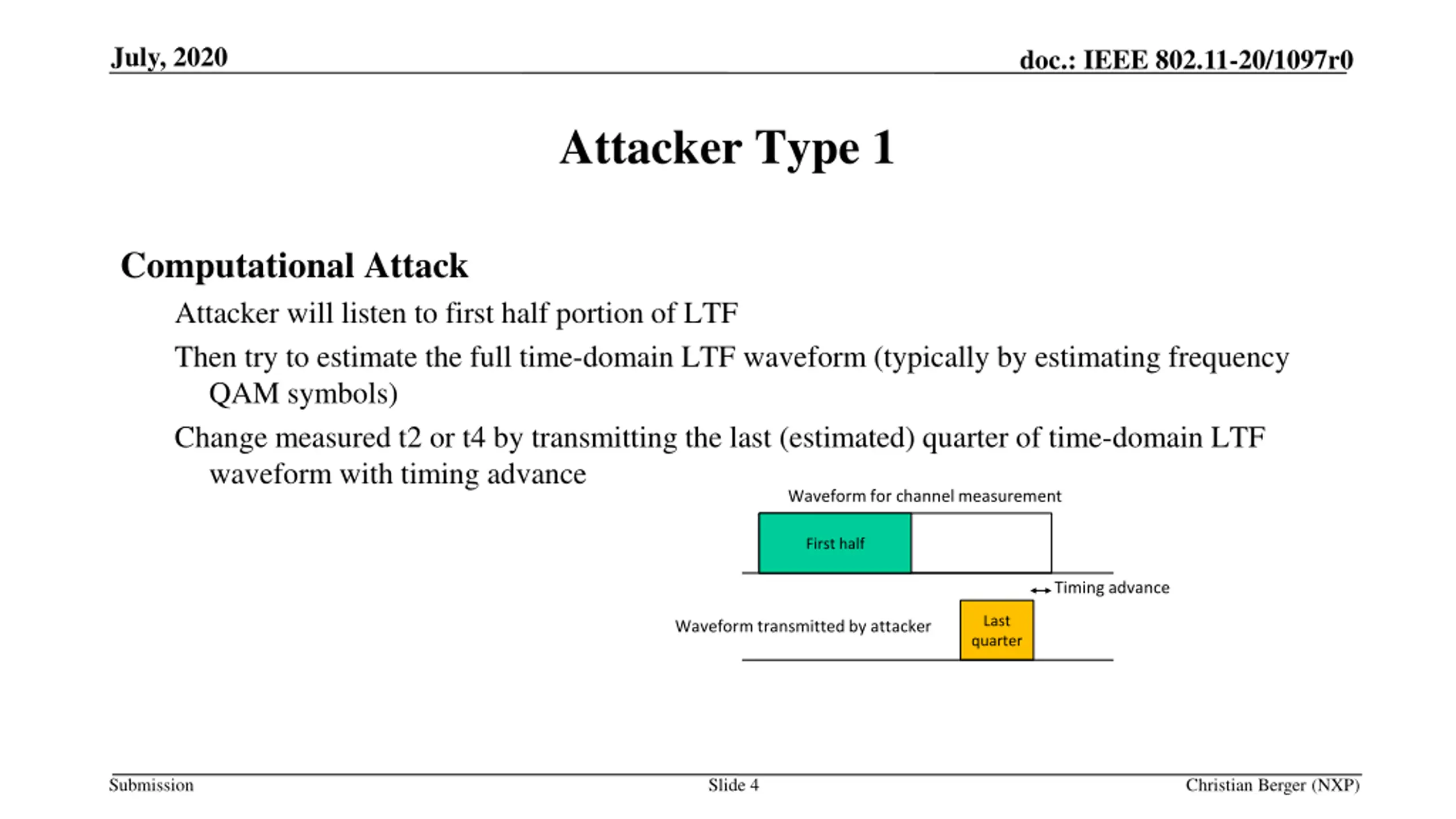 July, 2020

doc.: IEEE 802.11-20/1097r0

Attacker Type 1

Computational Attack

Attacker will listen to first half portion of LTF

Then try to estimate the full time-domain LTF waveform (typically by estimating frequency QAM symbols)

Change measured t2 or t4 by transmitting the last (estimated) quarter of time-domain LTF waveform with timing advance

Waveform for channel measurement

First half

Timing advance

Waveform transmitted by attacker

Last quarter

Submission

Slide 4

Christian Berger (NXP)